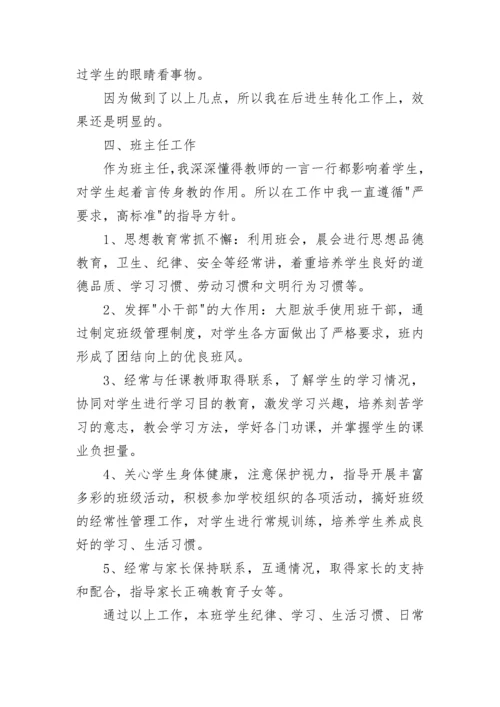 过学生的眼睛看事物。

因为做到了以上几点，所以我在后进生转化工作上，效果还是明显的。

四、班主任工作

作为班主任，我深深懂得教师的一言一行都影响着学生，对学生起着言传身教的作用。所以在工作中我一直遵循"严要求，高标准"的指导方针。

1、思想教育常抓不懈：利用班会，晨会进行思想品德教育，卫生、纪律、安全等经常讲，着重培养学生良好的道德品质、学习习惯、劳动习惯和文明行为习惯等。

2、发挥"小干部"的大作用：大胆放手使用班干部，通过制定班级管理制度，对学生各方面做出了严格要求，班内形成了团结向上的优良班风。

3、经常与任课教师取得联系，了解学生的学习情况，协同对学生进行学习目的教育，激发学习兴趣，培养刻苦学习的意志，教会学习方法，学好各门功课，并掌握学生的课业负担量。

4、关心学生身体健康，注意保护视力，指导开展丰富多彩的班级活动，积极参加学校组织的各项活动，搞好班级的经常性管理工作，对学生进行常规训练，培养学生养成良好的学习、生活习惯。

5、经常与家长保持联系，互通情况，取得家长的支持和配合，指导家长正确教育子女等。

通过以上工作，本班学生纪律、学习、生活习惯、日常